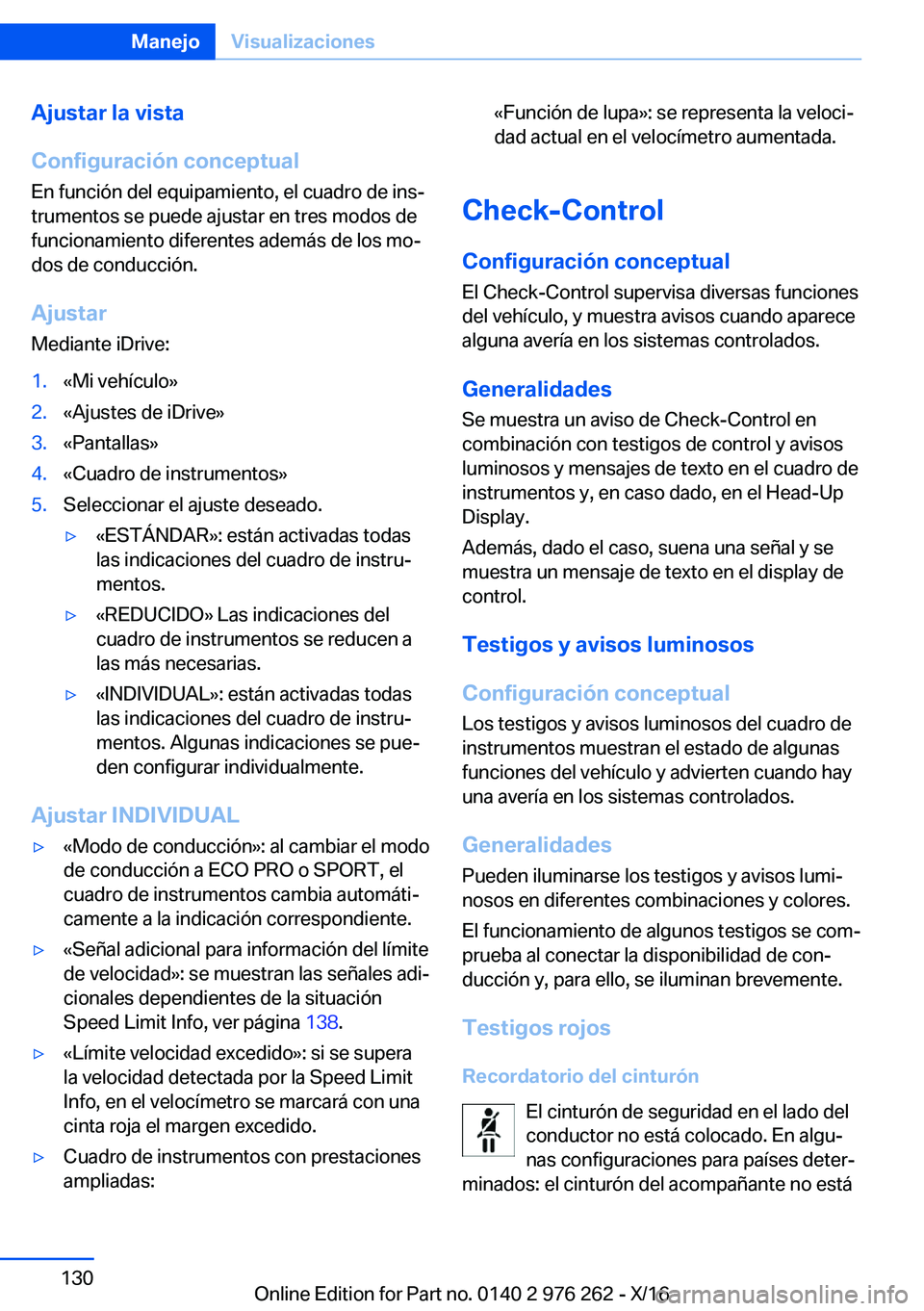 Manejo Visualizaciones

Ajustar la vista

Configuración conceptual

En función del equipamiento, el cuadro de instrumentos se puede ajustar en tres modos de funcionamiento diferentes además de los modos de conducción.

Ajustar

Mediante iDrive:

1. «Mi vehículo»
2. «Ajustes de iDrive»
3. «Pantallas»
4. «Cuadro de instrumentos»
5. Seleccionar el ajuste deseado.
▷ «ESTÁNDAR»: están activadas todas las indicaciones del cuadro de instrumentos.
▷ «REDUCIDO» Las indicaciones del cuadro de instrumentos se reducen a las más necesarias.
▷ «INDIVIDUAL»: están activadas todas las indicaciones del cuadro de instrumentos. Algunas indicaciones se pueden configurar individualmente.

Ajustar INDIVIDUAL

▷ «Modo de conducción»: al cambiar el modo de conducción a ECO PRO o SPORT, el cuadro de instrumentos cambia automáticamente a la indicación correspondiente.
▷ «Señal adicional para información del límite de velocidad»: se muestran las señales adicionales dependientes de la situación Speed Limit Info, ver página 138.
▷ «Límite velocidad excedido»: si se supera la velocidad detectada por la Speed Limit Info, en el velocímetro se marcará con una cinta roja el margen excedido.
▷ Cuadro de instrumentos con prestaciones ampliadas:

«Función de lupa»: se representa la velocidad actual en el velocímetro aumentada.

Check-Control

Configuración conceptual

El Check-Control supervisa diversas funciones del vehículo, y muestra avisos cuando aparece alguna avería en los sistemas controlados.

Generalidades

Se muestra un aviso de Check-Control en combinación con testigos de control y avisos luminosos y mensajes de texto en el cuadro de instrumentos y, en caso dado, en el Head-Up Display.

Además, dado el caso, suena una señal y se muestra un mensaje de texto en el display de control.

Testigos y avisos luminosos

Configuración conceptual

Los testigos y avisos luminosos del cuadro de instrumentos muestran el estado de algunas funciones del vehículo y advierten cuando hay una avería en los sistemas controlados.

Generalidades

Pueden iluminarse los testigos y avisos luminosos en diferentes combinaciones y colores.

El funcionamiento de algunos testigos se comprueba al conectar la disponibilidad de conducción y, para ello, se iluminan brevemente.

Testigos rojos

Recordatorio del cinturón

El cinturón de seguridad en el lado del conductor no está colocado. En algunas configuraciones para países determinados: el cinturón del acompañante no está

130

Online Edition for Part no. 0140 2 976 262 - X/16 carmanualsonline.info